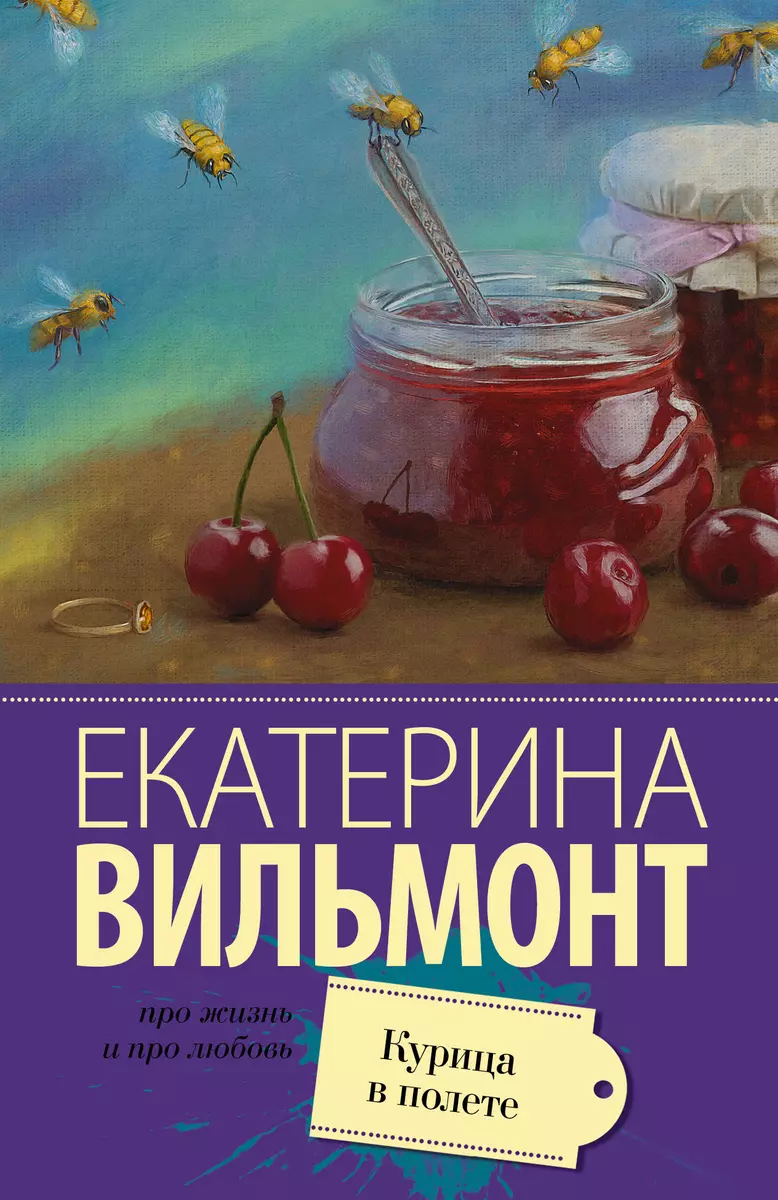 ЕКАТЕРИНА
ВИЛЬМОНТ

про жизнь
и про любовь

Курица
в полете